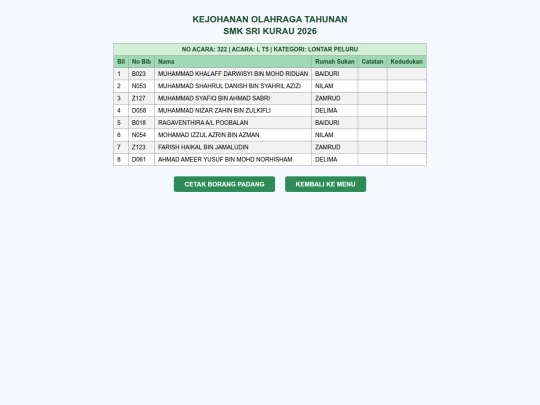 KEJOHANAN OLAHRAGA TAHUNAN
SMK SRI KURAU 2026

NO ACARA: 322 | ACARA: L T5 | KATEGORI: LONTAR PELURU

| Bil | No Bib | Nama | Rumah Sukan | Catatan | Kedudukan |
|---|---|---|---|---|---|
| 1 | B023 | MUHAMMAD KHALAFF DARWISYI BIN MOHD RIDUAN | BAIDURI | | |
| 2 | N053 | MUHAMMAD SHAHRUL DANISH BIN SYAHRIL AZIZI | NILAM | | |
| 3 | Z127 | MUHAMMAD SYAFIQ BIN AHMAD SABRI | ZAMRUD | | |
| 4 | D058 | MUHAMMAD NIZAR ZAHIN BIN ZULKIFLI | DELIMA | | |
| 5 | B018 | RAGAVENTHIRA A/L POOBALAN | BAIDURI | | |
| 6 | N054 | MOHAMAD IZZUL AZRIN BIN AZMAN | NILAM | | |
| 7 | Z123 | FARISH HAIKAL BIN JAMALUDIN | ZAMRUD | | |
| 8 | D061 | AHMAD AMEER YUSUF BIN MOHD NORHISHAM | DELIMA | | |

CETAK BORANG PADANG
KEMBALI KE MENU